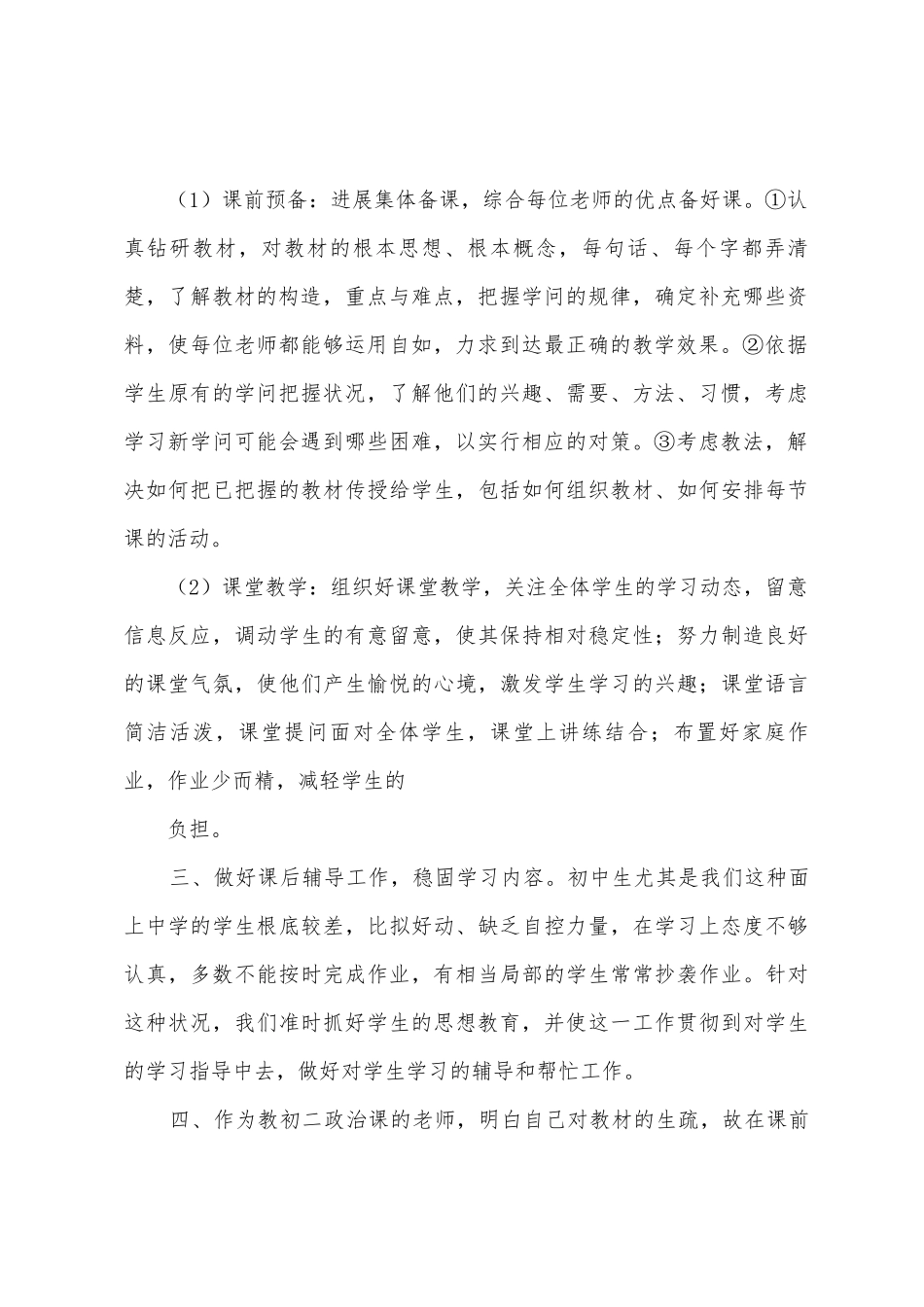 （1）课前预备：进展集体备课，综合每位老师的优点备好课。①认真钻研教材，对教材的根本思想、根本概念，每句话、每个字都弄清楚，了解教材的构造，重点与难点，把握学问的规律，确定补充哪些资料，使每位老师都能够运用自如，力求到达最正确的教学效果。②依据学生原有的学问把握状况，了解他们的兴趣、需要、方法、习惯，考虑学习新学问可能会遇到哪些困难，以实行相应的对策。③考虑教法，解决如何把已把握的教材传授给学生，包括如何组织教材、如何安排每节课的活动。

（2）课堂教学：组织好课堂教学，关注全体学生的学习动态，留意信息反应，调动学生的有意留意，使其保持相对稳定性；努力制造良好的课堂气氛，使他们产生愉悦的心境，激发学生学习的兴趣；课堂语言简洁活泼，课堂提问面对全体学生，课堂上讲练结合；布置好家庭作业，作业少而精，减轻学生的

负担。

三、做好课后辅导工作，稳固学习内容。初中生尤其是我们这种面上中学的学生根底较差，比拟好动、缺乏自控力量，在学习上态度不够认真，多数不能按时完成作业，有相当局部的学生常常抄袭作业。针对这种状况，我们准时抓好学生的思想教育，并使这一工作贯彻到对学生的学习指导中去，做好对学生学习的辅导和帮忙工作。

四、作为教初二政治课的老师，明白自己对教材的生疏，故在课前